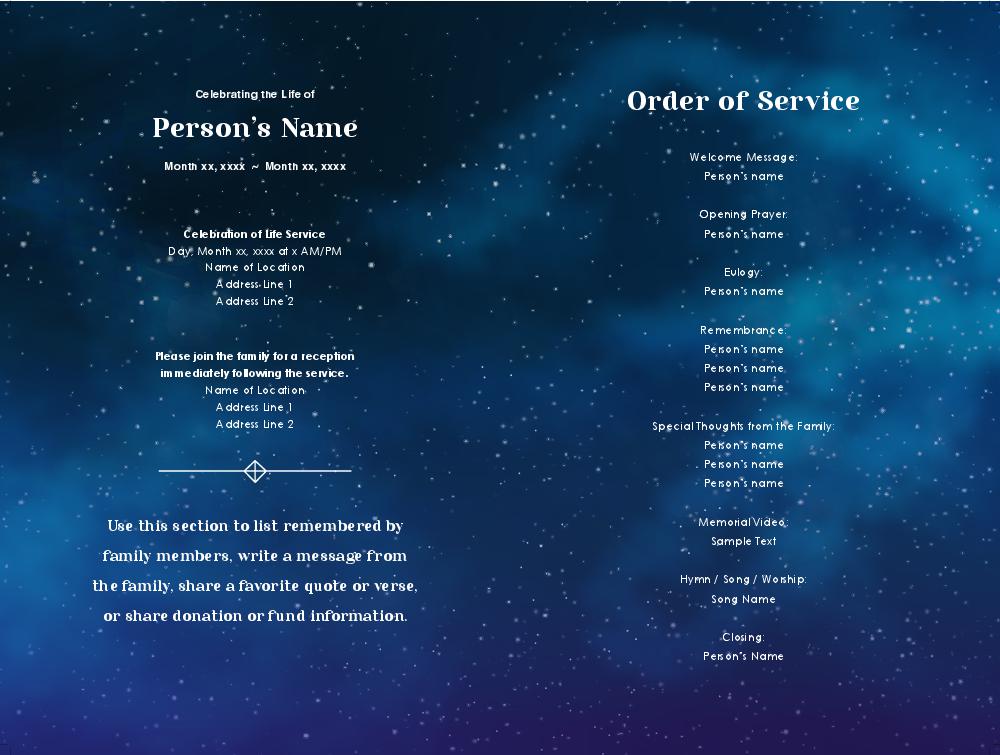 Celebrating the Life of

Person's Name

Month xx, xxxx ~ Month xx, xxxx

Celebration of Life Service
Day, Month xx, xxxx at x AM/PM
Name of Location
Address Line 1
Address Line 2

Please join the family for a reception immediately following the service.
Name of Location
Address Line 1
Address Line 2

Use this section to list remembered by family members, write a message from the family, share a favorite quote or verse, or share donation or fund information.

Order of Service

Welcome Message:
Person's name

Opening Prayer:
Person's name

Eulogy:
Person's name

Remembrance:
Person's name
Person's name
Person's name

Special Thoughts from the Family:
Person's name
Person's name
Person's name

Memorial Video:
Sample Text

Hymn / Song / Worship:
Song Name

Closing:
Person's Name